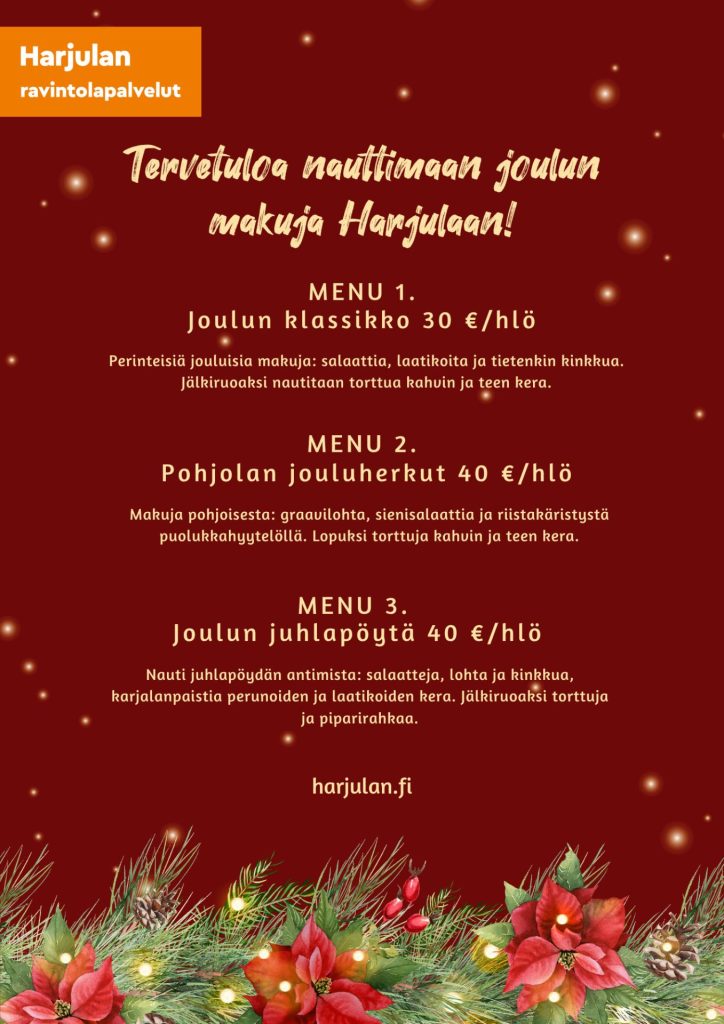 Harjulan
ravintolapalvelut

Tervetuloa nauttimaan joulun makuja Harjulaan!

MENU 1.
Joulun klassikko 30 €/hlö

Perinteisiä jouluisia makuja: salaattia, laatikoita ja tietenkin kinkkua. Jälkiruoaksi nautitaan torttua kahvin ja teen kera.

MENU 2.
Pohjolan jouluherkut 40 €/hlö

Makuja pohjoisesta: graavilohta, sienisalaattia ja riistakäristystä puolukkahyytelöllä. Lopuksi torttuja kahvin ja teen kera.

MENU 3.
Joulun juhlapöytä 40 €/hlö

Nauti juhlapöydän antimista: salaatteja, lohta ja kinkkua, karjalanpaistia perunoiden ja laatikoiden kera. Jälkiruoaksi torttuja ja piparirahkaa.

harjulan.fi